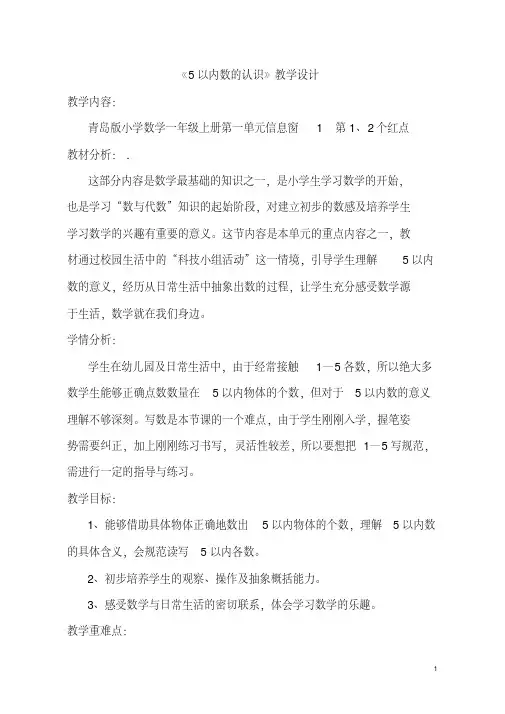 《5 以内数的认识》教学设计

教学内容:

青岛版小学数学一年级上册第一单元信息窗 1 第 1、2 个红点

教材分析: .

这部分内容是数学最基础的知识之一，是小学生学习数学的开始，也是学习“数与代数”知识的起始阶段，对建立初步的数感及培养学生学习数学的兴趣有重要的意义。这节内容是本单元的重点内容之一，教材通过校园生活中的“科技小组活动”这一情境，引导学生理解 5 以内数的意义，经历从日常生活中抽象出数的过程，让学生充分感受数学源于生活，数学就在我们身边。

学情分析:

学生在幼儿园及日常生活中，由于经常接触 1—5 各数，所以绝大多数学生能够正确点数数量在 5 以内物体的个数，但对于 5 以内数的意义理解不够深刻。写数是本节课的一个难点，由于学生刚刚入学，握笔姿势需要纠正，加上刚刚练习书写，灵活性较差，所以要想把 1—5 写规范，需进行一定的指导与练习。

教学目标:

1、能够借助具体物体正确地数出 5 以内物体的个数，理解 5 以内数的具体含义，会规范读写 5 以内各数。

2、初步培养学生的观察、操作及抽象概括能力。

3、感受数学与日常生活的密切联系，体会学习数学的乐趣。

教学重难点:

1